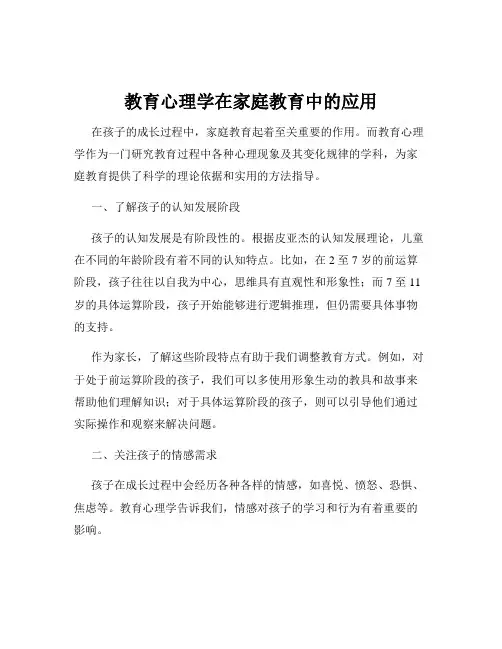 教育心理学在家庭教育中的应用

在孩子的成长过程中，家庭教育起着至关重要的作用。而教育心理学作为一门研究教育过程中各种心理现象及其变化规律的学科，为家庭教育提供了科学的理论依据和实用的方法指导。

一、了解孩子的认知发展阶段

孩子的认知发展是有阶段性的。根据皮亚杰的认知发展理论，儿童在不同的年龄阶段有着不同的认知特点。比如，在 2 至 7 岁的前运算阶段，孩子往往以自我为中心，思维具有直观性和形象性；而 7 至 11 岁的具体运算阶段，孩子开始能够进行逻辑推理，但仍需要具体事物的支持。

作为家长，了解这些阶段特点有助于我们调整教育方式。例如，对于处于前运算阶段的孩子，我们可以多使用形象生动的教具和故事来帮助他们理解知识；对于具体运算阶段的孩子，则可以引导他们通过实际操作和观察来解决问题。

二、关注孩子的情感需求

孩子在成长过程中会经历各种各样的情感，如喜悦、愤怒、恐惧、焦虑等。教育心理学告诉我们，情感对孩子的学习和行为有着重要的影响。